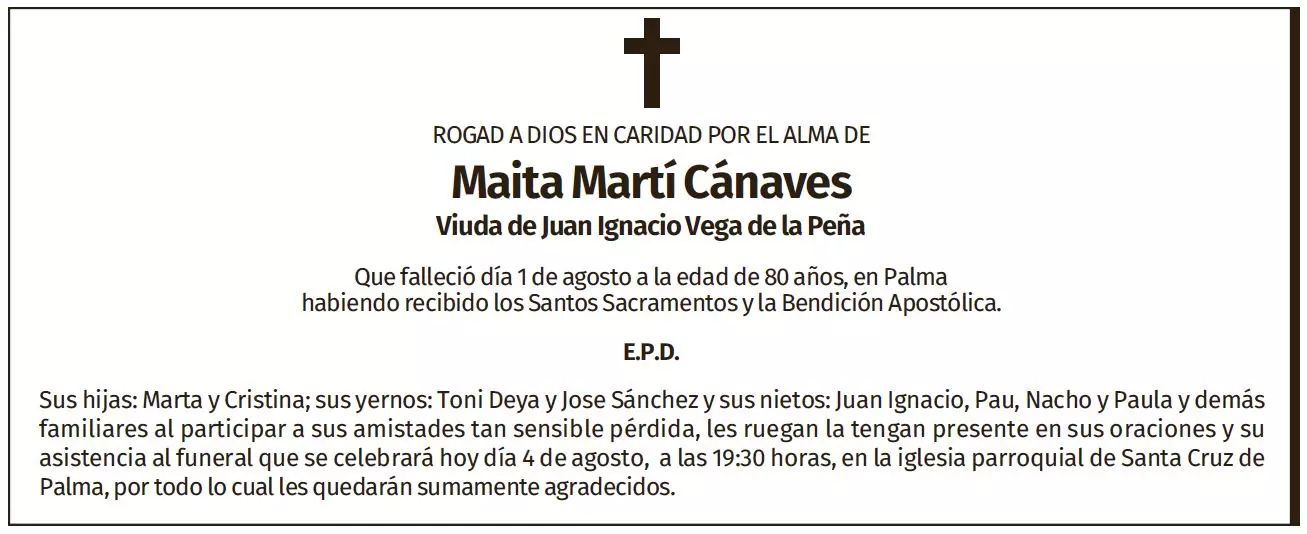 ROGAD A DIOS EN CARIDAD POR EL ALMA DE

Maita Martí Cánaves

Viuda de Juan Ignacio Vega de la Peña

Que falleció día 1 de agosto a la edad de 80 años, en Palma habiendo recibido los Santos Sacramentos y la Bendición Apostólica.

E.P.D.

Sus hijas: Marta y Cristina; sus yernos: Toni Deya y Jose Sánchez y sus nietos: Juan Ignacio, Pau, Nacho y Paula y demás familiares al participar a sus amistades tan sensible pérdida, les ruegan la tengan presente en sus oraciones y su asistencia al funeral que se celebrará hoy día 4 de agosto, a las 19:30 horas, en la iglesia parroquial de Santa Cruz de Palma, por todo lo cual les quedarán sumamente agradecidos.